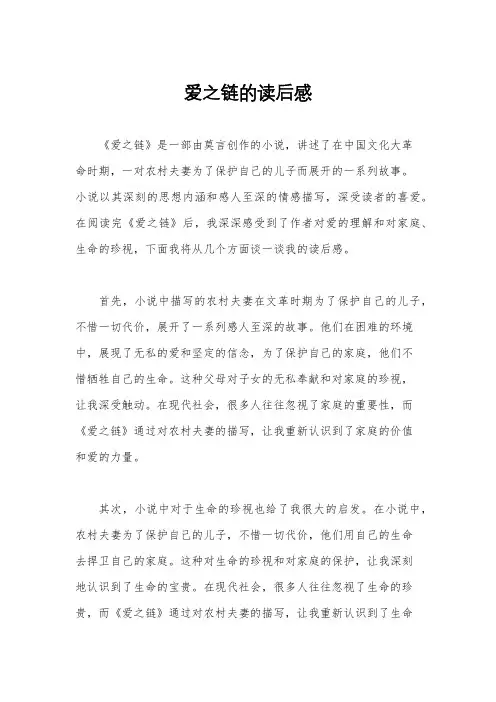 爱之链的读后感

《爱之链》是一部由莫言创作的小说，讲述了在中国文化大革命时期，一对农村夫妻为了保护自己的儿子而展开的一系列故事。小说以其深刻的思想内涵和感人至深的情感描写，深受读者的喜爱。在阅读完《爱之链》后，我深深感受到了作者对爱的理解和对家庭、生命的珍视，下面我将从几个方面谈一谈我的读后感。

首先，小说中描写的农村夫妻在文革时期为了保护自己的儿子，不惜一切代价，展开了一系列感人至深的故事。他们在困难的环境中，展现了无私的爱和坚定的信念，为了保护自己的家庭，他们不惜牺牲自己的生命。这种父母对子女的无私奉献和对家庭的珍视，让我深受触动。在现代社会，很多人往往忽视了家庭的重要性，而《爱之链》通过对农村夫妻的描写，让我重新认识到了家庭的价值和爱的力量。

其次，小说中对于生命的珍视也给了我很大的启发。在小说中，农村夫妻为了保护自己的儿子，不惜一切代价，他们用自己的生命去捍卫自己的家庭。这种对生命的珍视和对家庭的保护，让我深刻地认识到了生命的宝贵。在现代社会，很多人往往忽视了生命的珍贵，而《爱之链》通过对农村夫妻的描写，让我重新认识到了生命